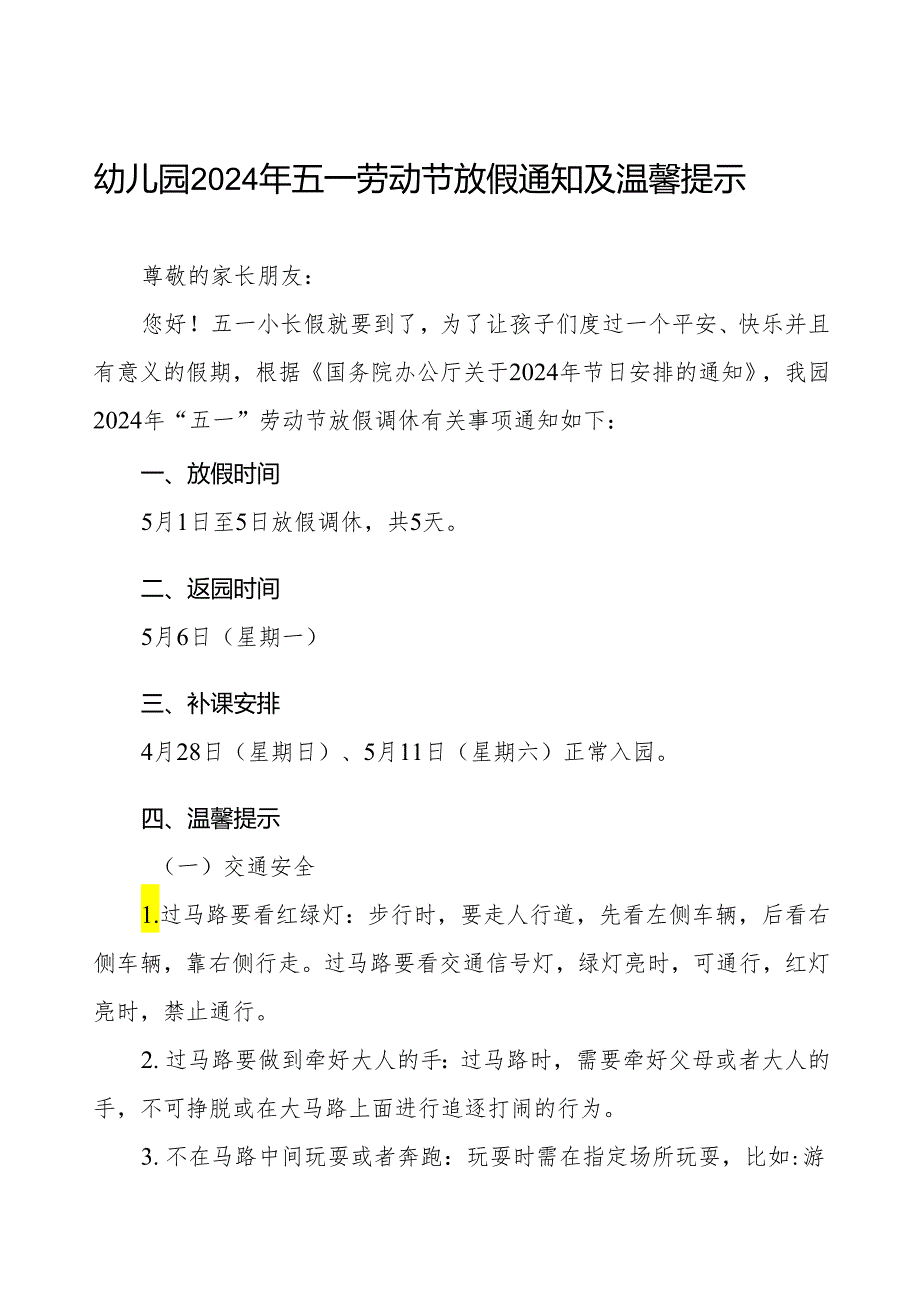 幼儿园2024年五一劳动节放假通知及温馨提示

尊敬的家长朋友：

您好！五一小长假就要到了，为了让孩子们度过一个平安、快乐并且有意义的假期，根据《国务院办公厅关于2024年节日安排的通知》，我园2024年“五一”劳动节放假调休有关事项通知如下：

一、放假时间

5月1日至5日放假调休，共5天。

二、返园时间

5月6日（星期一）

三、补课安排

4月28日（星期日）、5月11日（星期六）正常入园。

四、温馨提示

（一）交通安全

1.过马路要看红绿灯：步行时，要走人行道，先看左侧车辆，后看右侧车辆，靠右侧行走。过马路要看交通信号灯，绿灯亮时，可通行，红灯亮时，禁止通行。

2.过马路要做到牵好大人的手：过马路时，需要牵好父母或者大人的手，不可挣脱或在大马路上面进行追逐打闹的行为。

3.不在马路中间玩耍或者奔跑：玩耍时需在指定场所玩耍，比如:游